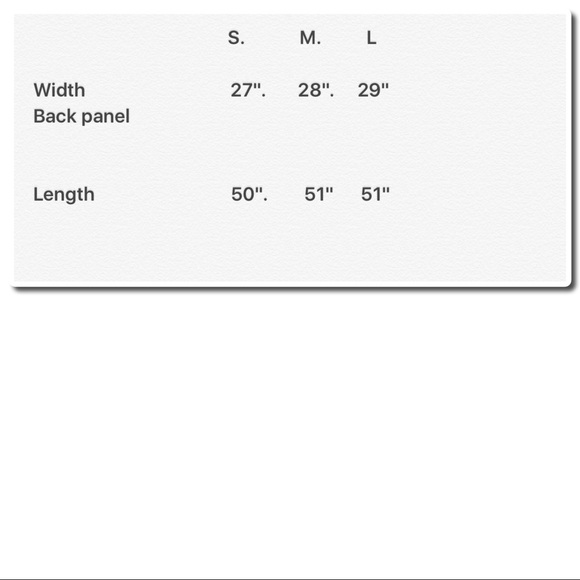 |  | S. | M. | L |
|---|---|---|---|
| Width Back panel | 27". | 28". | 29" |
| Length | 50". | 51" | 51" |